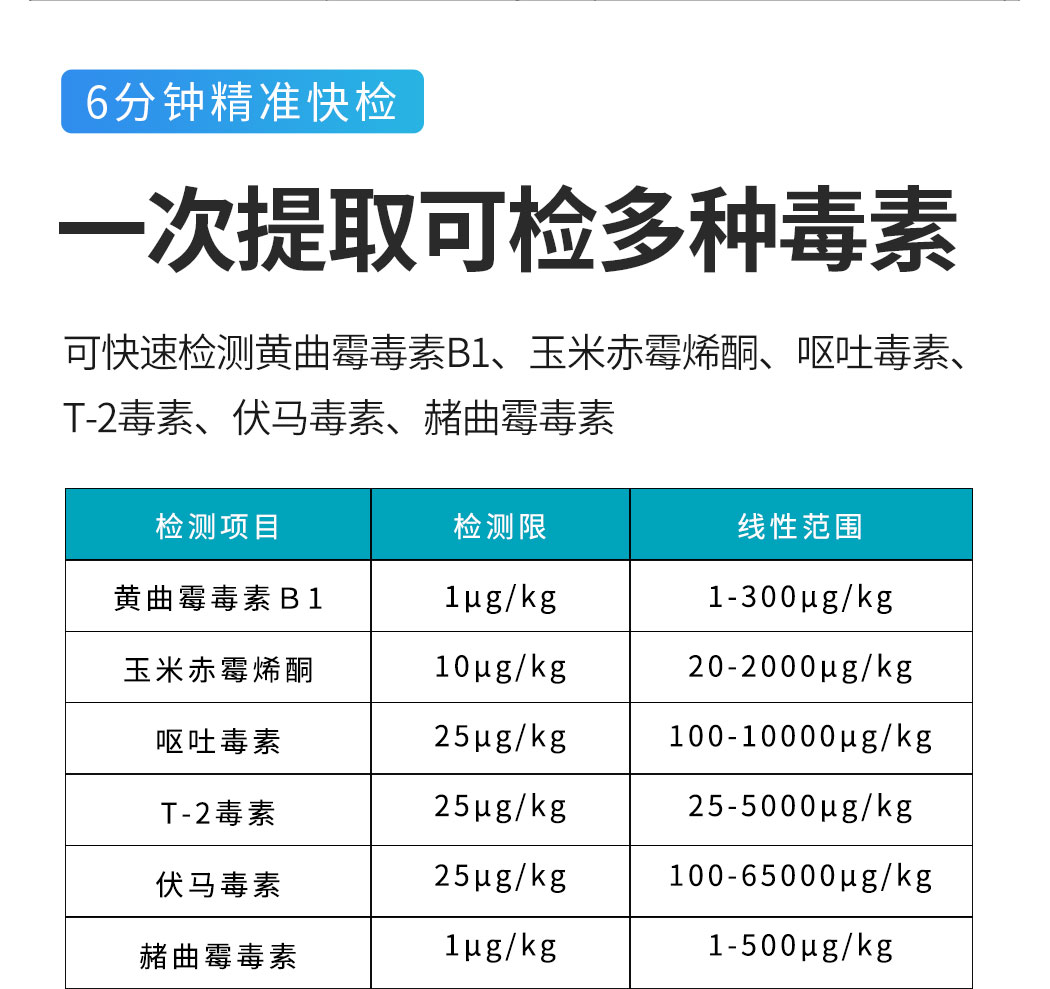 6分钟精准快检

一次提取可检多种毒素

可快速检测黄曲霉毒素B1、玉米赤霉烯酮、呕吐毒素、T-2毒素、伏马毒素、赭曲霉毒素

| 检测项目 | 检测限 | 线性范围 |
|---|---|---|
| 黄曲霉毒素B1 | 1μg/kg | 1-300μg/kg |
| 玉米赤霉烯酮 | 10μg/kg | 20-2000μg/kg |
| 呕吐毒素 | 25μg/kg | 100-10000μg/kg |
| T-2毒素 | 25μg/kg | 25-5000μg/kg |
| 伏马毒素 | 25μg/kg | 100-65000μg/kg |
| 赭曲霉毒素 | 1μg/kg | 1-500μg/kg |